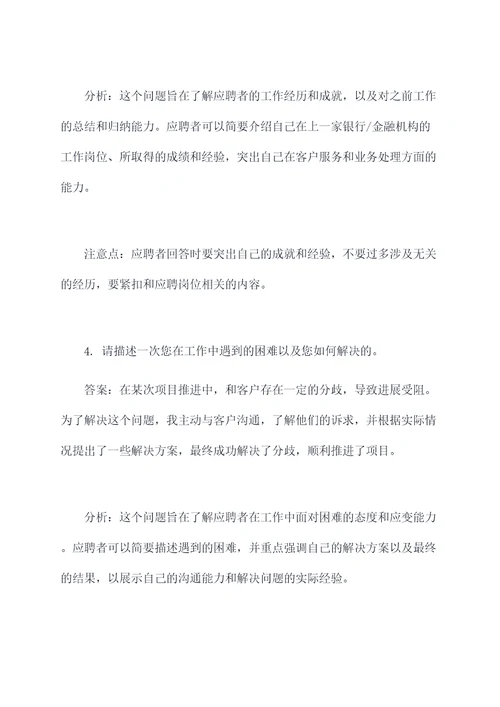 分析：这个问题旨在了解应聘者的工作经历和成就，以及对之前工作的总结和归纳能力。应聘者可以简要介绍自己在上一家银行/金融机构的工作岗位、所取得的成绩和经验，突出自己在客户服务和业务处理方面的能力。

注意点：应聘者回答时要突出自己的成就和经验，不要过多涉及无关的经历，要紧扣和应聘岗位相关的内容。

4. 请描述一次您在工作中遇到的困难以及您如何解决的。

答案：在某次项目推进中，和客户存在一定的分歧，导致进展受阻。为了解决这个问题，我主动与客户沟通，了解他们的诉求，并根据实际情况提出了一些解决方案，最终成功解决了分歧，顺利推进了项目。

分析：这个问题旨在了解应聘者在工作中面对困难的态度和应变能力。应聘者可以简要描述遇到的困难，并重点强调自己的解决方案以及最终的结果，以展示自己的沟通能力和解决问题的实际经验。